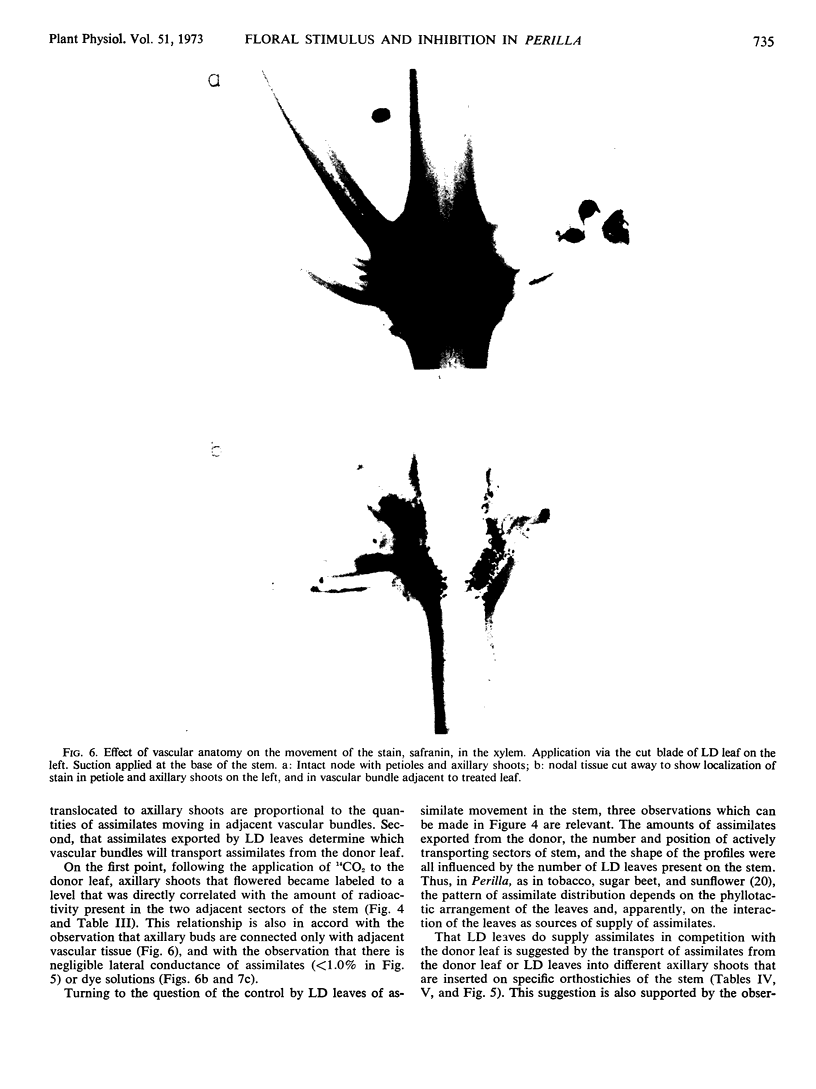 Plant Physiol. Vol. 51, 1973    FLORAL STIMULUS AND INHIBITION IN PERILLA    735

a

b

FIG. 6. Effect of vascular anatomy on the movement of the stain, safranin, in the xylem. Application via the cut blade of LD leaf on the left. Suction applied at the base of the stem. a: Intact node with petioles and axillary shoots; b: nodal tissue cut away to show localization of stain in petiole and axillary shoots on the left, and in vascular bundle adjacent to treated leaf.

translocated to axillary shoots are proportional to the quantities of assimilates moving in adjacent vascular bundles. Second, that assimilates exported by LD leaves determine which vascular bundles will transport assimilates from the donor leaf.

On the first point, following the application of $^{14}CO_2$ to the donor leaf, axillary shoots that flowered became labeled to a level that was directly correlated with the amount of radioactivity present in the two adjacent sectors of the stem (Fig. 4 and Table III). This relationship is also in accord with the observation that axillary buds are connected only with adjacent vascular tissue (Fig. 6), and with the observation that there is negligible lateral conductance of assimilates (<1.0% in Fig. 5) or dye solutions (Figs. 6b and 7c).

Turning to the question of the control by LD leaves of assimilate movement in the stem, three observations which can be made in Figure 4 are relevant. The amounts of assimilates exported from the donor, the number and position of actively transporting sectors of stem, and the shape of the profiles were all influenced by the number of LD leaves present on the stem. Thus, in Perilla, as in tobacco, sugar beet, and sunflower (20), the pattern of assimilate distribution depends on the phyllotactic arrangement of the leaves and, apparently, on the interaction of the leaves as sources of supply of assimilates.

That LD leaves do supply assimilates in competition with the donor leaf is suggested by the transport of assimilates from the donor leaf or LD leaves into different axillary shoots that are inserted on specific orthostichies of the stem (Tables IV, V, and Fig. 5). This suggestion is also supported by the obser-